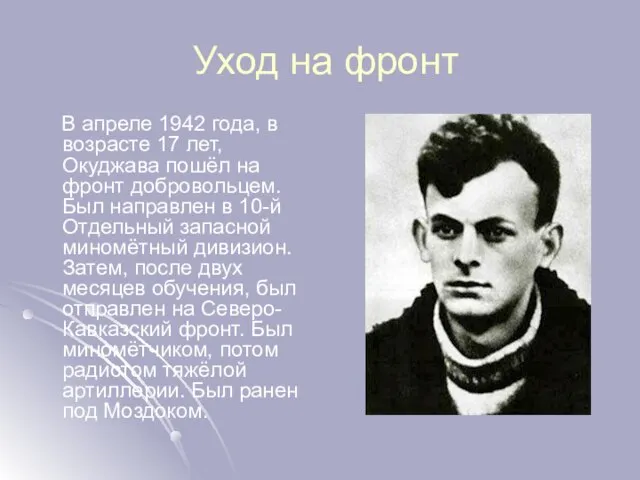 Уход на фронт

В апреле 1942 года, в возрасте 17 лет, Окуджава пошёл на фронт добровольцем. Был направлен в 10-й Отдельный запасной миномётный дивизион. Затем, после двух месяцев обучения, был отправлен на Северо-Кавказский фронт. Был миномётчиком, потом радистом тяжёлой артиллерии. Был ранен под Моздоком.